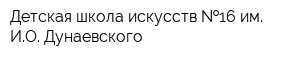 Детская школа искусств №16 им. И.О. Дунаевского